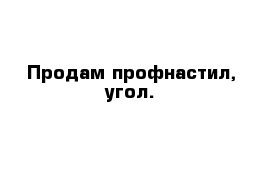 Продам профнастил, угол.